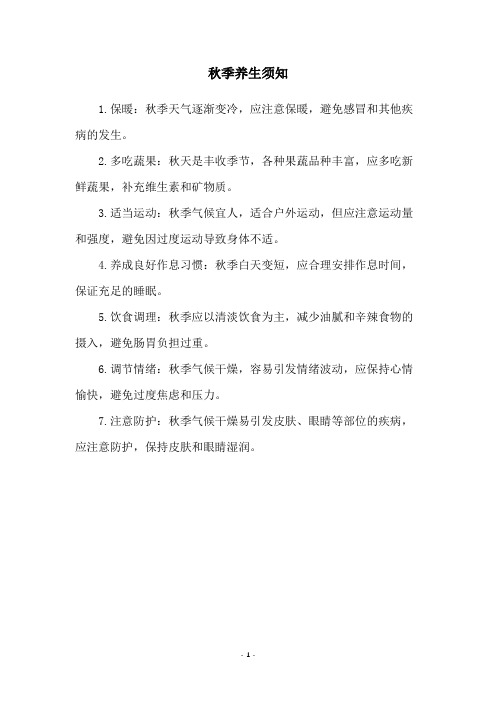 秋季养生须知

1.保暖：秋季天气逐渐变冷，应注意保暖，避免感冒和其他疾病的发生。

2.多吃蔬果：秋天是丰收季节，各种果蔬品种丰富，应多吃新鲜蔬果，补充维生素和矿物质。

3.适当运动：秋季气候宜人，适合户外运动，但应注意运动量和强度，避免因过度运动导致身体不适。

4.养成良好作息习惯：秋季白天变短，应合理安排作息时间，保证充足的睡眠。

5.饮食调理：秋季应以清淡饮食为主，减少油腻和辛辣食物的摄入，避免肠胃负担过重。

6.调节情绪：秋季气候干燥，容易引发情绪波动，应保持心情愉快，避免过度焦虑和压力。

7.注意防护：秋季气候干燥易引发皮肤、眼睛等部位的疾病，应注意防护，保持皮肤和眼睛湿润。

- 1 -